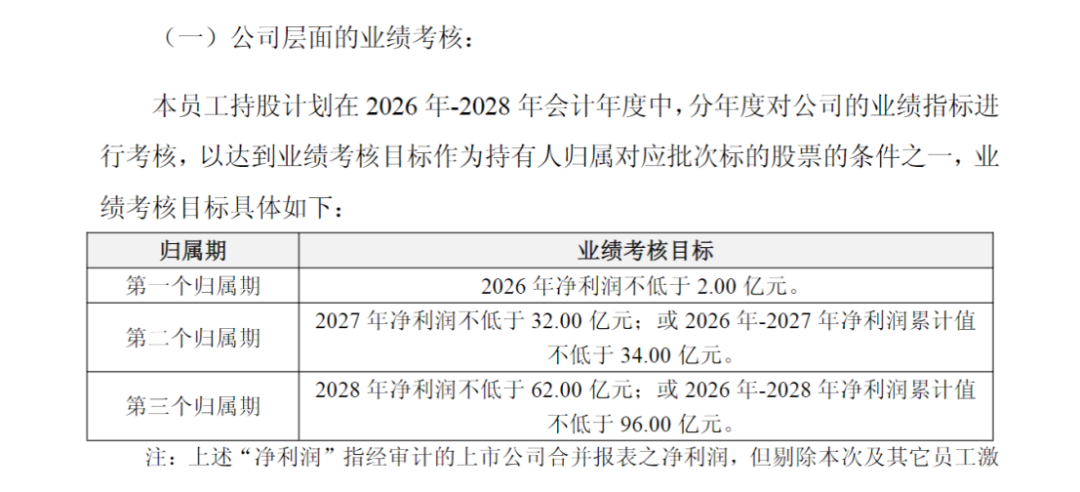 （一）公司层面的业绩考核：

本员工持股计划在 2026 年-2028 年会计年度中，分年度对公司的业绩指标进行考核，以达到业绩考核目标作为持有人归属对应批次标的股票的条件之一，业绩考核目标具体如下：

| 归属期 | 业绩考核目标 |
|---|---|
| 第一个归属期 | 2026 年净利润不低于 2.00 亿元。 |
| 第二个归属期 | 2027 年净利润不低于 32.00 亿元；或 2026 年-2027 年净利润累计值不低于 34.00 亿元。 |
| 第三个归属期 | 2028 年净利润不低于 62.00 亿元；或 2026 年-2028 年净利润累计值不低于 96.00 亿元。 |

注：上述“净利润”指经审计的上市公司合并报表之净利润，但剔除本次及其它员工激